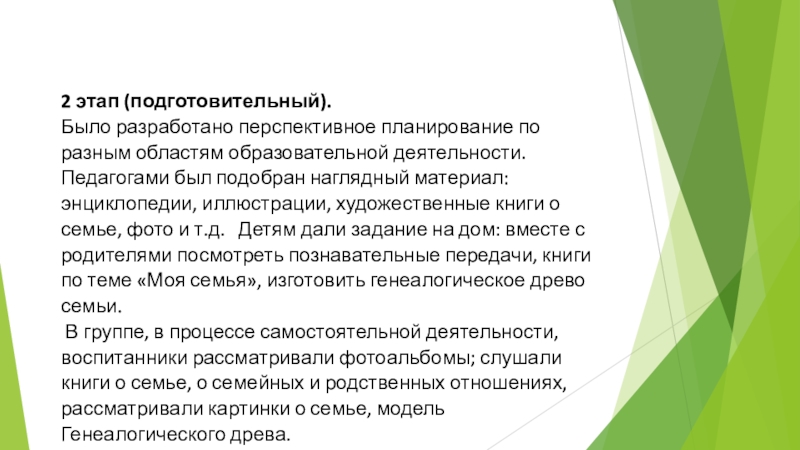 2 этап (подготовительный).
Было разработано перспективное планирование по разным областям образовательной деятельности. Педагогами был подобран наглядный материал: энциклопедии, иллюстрации, художественные книги о семье, фото и т.д.  Детям дали задание на дом: вместе с родителями посмотреть познавательные передачи, книги по теме «Моя семья», изготовить генеалогическое древо семьи.
 В группе, в процессе самостоятельной деятельности, воспитанники рассматривали фотоальбомы; слушали книги о семье, о семейных и родственных отношениях, рассматривали картинки о семье, модель Генеалогического древа.